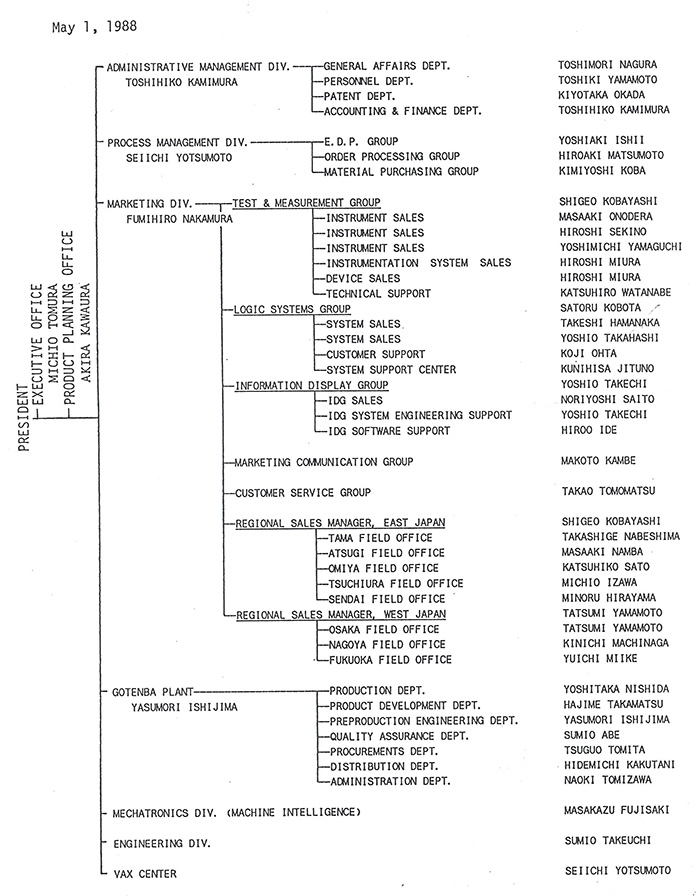 May 1, 1988

PRESIDENT
EXECUTIVE OFFICE
MICHIO TOMURA
PRODUCT PLANNING OFFICE
AKIRA KAWAURA

ADMINISTRATIVE MANAGEMENT DIV.
TOSHIHIKO KAMIMURA

GENERAL AFFAIRS DEPT. TOSHIMORI NAGURA
PERSONNEL DEPT. TOSHIKI YAMAMOTO
PATENT DEPT. KIYOTAKA OKADA
ACCOUNTING & FINANCE DEPT. TOSHIHIKO KAMIMURA

PROCESS MANAGEMENT DIV.
SEIICHI YOTSUMOTO

E.D.P. GROUP YOSHIAKI ISHII
ORDER PROCESSING GROUP HIROAKI MATSUMOTO
MATERIAL PURCHASING GROUP KIMIYOSHI KOBA

MARKETING DIV.
FUMIHIRO NAKAMURA

TEST & MEASUREMENT GROUP SHIGEO KOBAYASHI
INSTRUMENT SALES MASAAKI ONODERA
INSTRUMENT SALES HIROSHI SEKINO
INSTRUMENT SALES YOSHIMICHI YAMAGUCHI
INSTRUMENTATION SYSTEM SALES HIROSHI MIURA
DEVICE SALES HIROSHI MIURA
TECHNICAL SUPPORT KATSUHIRO WATANABE

LOGIC SYSTEMS GROUP SATORU KOBOTA
SYSTEM SALES TAKESHI HAMANAKA
SYSTEM SALES YOSHIO TAKAHASHI
CUSTOMER SUPPORT KOJI OHTA
SYSTEM SUPPORT CENTER KUNIHISA JITUNO

INFORMATION DISPLAY GROUP YOSHIO TAKECHI
IDG SALES NORIYOSHI SAITO
IDG SYSTEM ENGINEERING SUPPORT YOSHIO TAKECHI
IDG SOFTWARE SUPPORT HIROO IDE

MARKETING COMMUNICATION GROUP MAKOTO KAMBE

CUSTOMER SERVICE GROUP TAKAO TOMOMATSU

REGIONAL SALES MANAGER, EAST JAPAN SHIGEO KOBAYASHI
TAMA FIELD OFFICE TAKASHIGE NABESHIMA
ATSUGI FIELD OFFICE MASAAKI NAMBA
OMIYA FIELD OFFICE KATSUHIKO SATO
TSUCHIURA FIELD OFFICE MICHIO IZAWA
SENDAI FIELD OFFICE MINORU HIRAYAMA

REGIONAL SALES MANAGER, WEST JAPAN TATSUMI YAMAMOTO
OSAKA FIELD OFFICE TATSUMI YAMAMOTO
NAGOYA FIELD OFFICE KINICHI MACHINAGA
FUKUOKA FIELD OFFICE YUICHI MIIKE

GOTENBA PLANT
YASUMORI ISHIJIMA

PRODUCTION DEPT. YOSHITAKA NISHIDA
PRODUCT DEVELOPMENT DEPT. HAJIME TAKAMATSU
PREPRODUCTION ENGINEERING DEPT. YASUMORI ISHIJIMA
QUALITY ASSURANCE DEPT. SUMIO ABE
PROCUREMENTS DEPT. TSUGUO TOMITA
DISTRIBUTION DEPT. HIDEMICHI KAKUTANI
ADMINISTRATION DEPT. NAOKI TOMIZAWA

MECHATRONICS DIV. (MACHINE INTELLIGENCE) MASAKAZU FUJISAKI

ENGINEERING DIV. SUMIO TAKEUCHI

VAX CENTER SEIICHI YOTSUMOTO